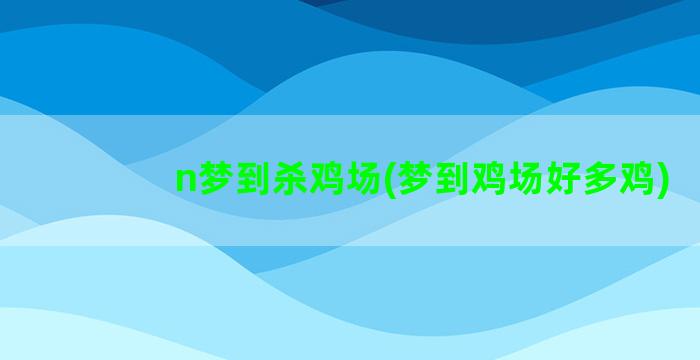 n梦到杀鸡场(梦到鸡场好多鸡)